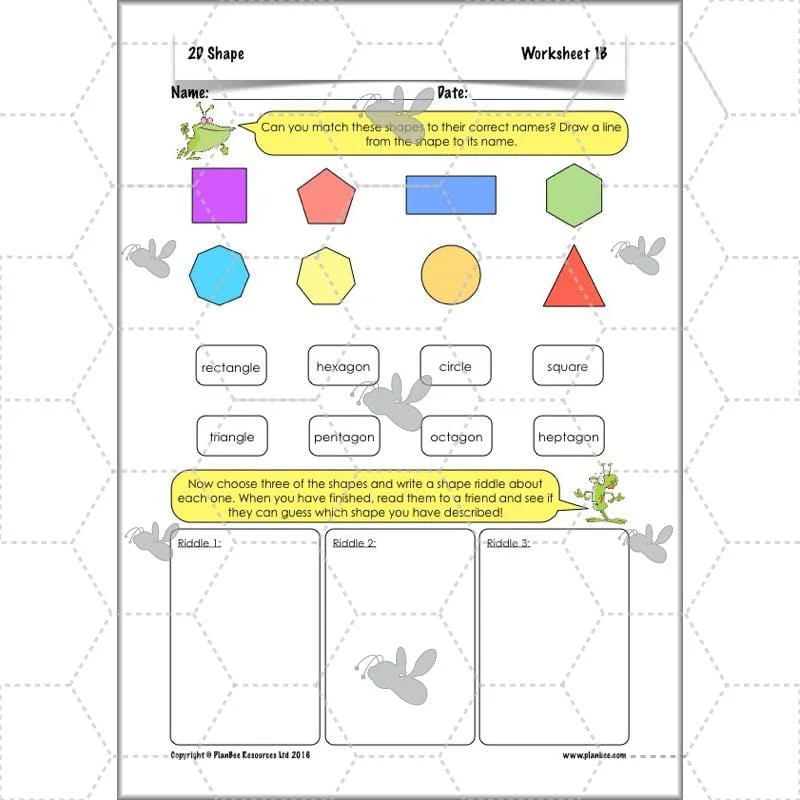 2D Shape

Worksheet 1B

Name:

Date:

Can you match these shapes to their correct names? Draw a line from the shape to its name.

rectangle

hexagon

circle

square

triangle

pentagon

octagon

heptagon

Now choose three of the shapes and write a shape riddle about each one. When you have finished, read them to a friend and see if they can guess which shape you have described!

Riddle 1:

Riddle 2:

Riddle 3:

Copyright © PlanBee Resources Ltd 2016

www.planbee.com